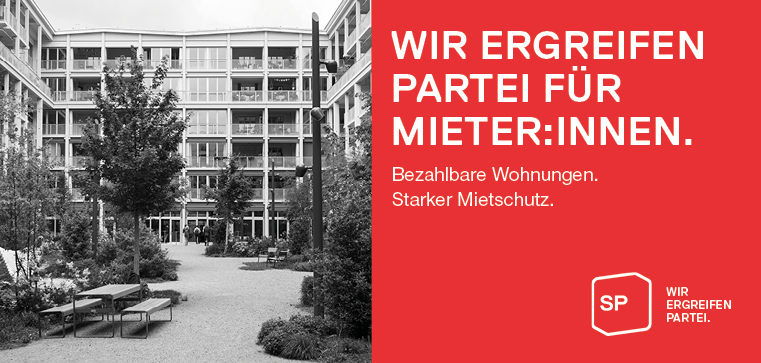 WIR ERGREIFEN PARTEI FÜR MIETER:INNEN.

Bezahlbare Wohnungen.
Starker Mietschutz.

SP

WIR ERGREIFEN PARTEI.